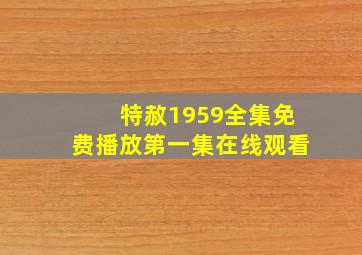 特赦1959全集免费播放第一集在线观看